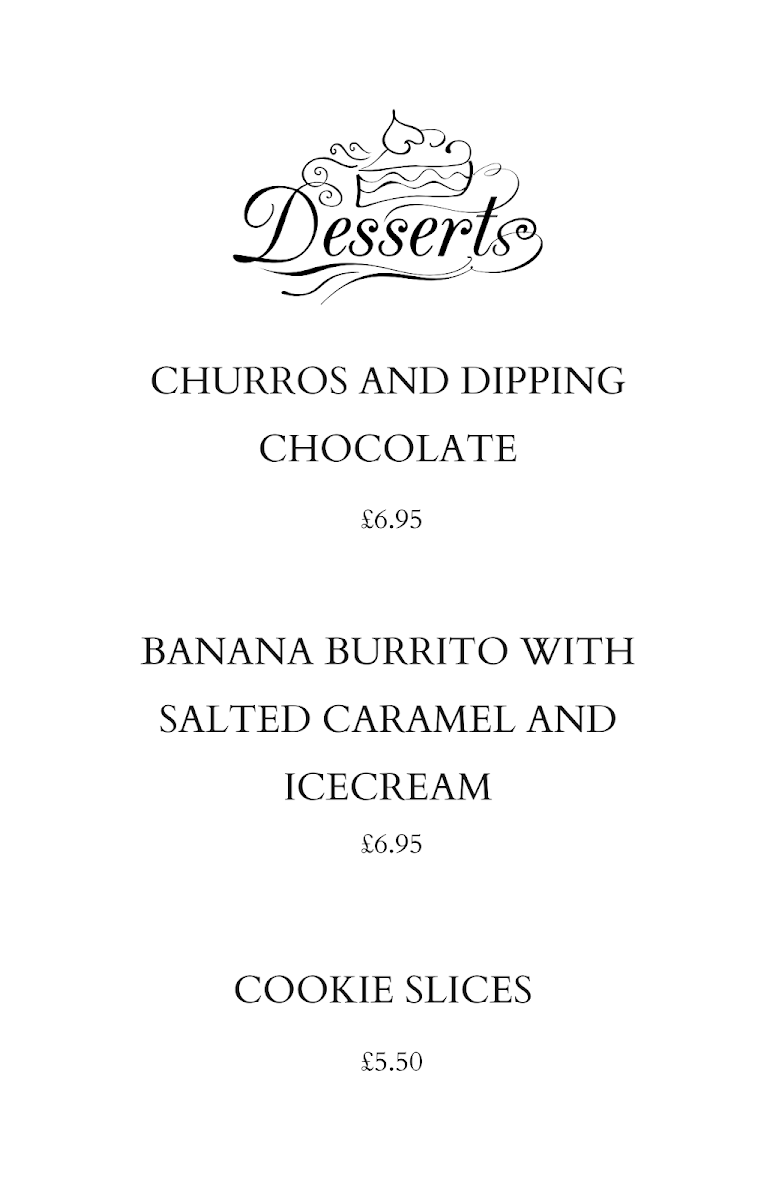 Desserts

CHURROS AND DIPPING CHOCOLATE

£6.95

BANANA BURRITO WITH SALTED CARAMEL AND ICECREAM

£6.95

COOKIE SLICES

£5.50